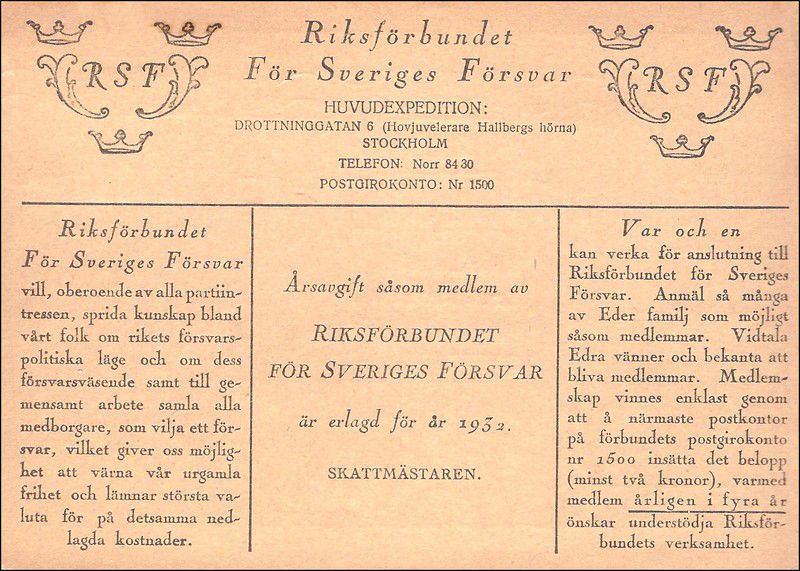 RSF

Riksförbundet
För Sveriges Försvar
HUVUDEXPEDITION:
DROTTNINGGATAN 6 (Hovjuvelerare Hallbergs hörna)
STOCKHOLM
TELEFON: Norr 84 30
POSTGIROKONTO: Nr 1500

RSF

Riksförbundet
För Sveriges Försvar
vill, oberoende av alla partiintressen, sprida kunskap bland vårt folk om rikets försvarspolitiska läge och om dess försvarsväsende samt till gemensamt arbete samla alla medborgare, som vilja ett försvar, vilket giver oss möjlighet att värna vår urgamla frihet och lämnar största valuta för på detsamma nedlagda kostnader.

Årsavgift såsom medlem av
RIKSFÖRBUNDET
FÖR SVERIGES FÖRSVAR
är erlagd för år 1932.
SKATTMÄSTAREN.

Var och en
kan verka för anslutning till Riksförbundet för Sveriges Försvar. Anmäl så många av Eder familj som möjligt såsom medlemmar. Vidtala Edra vänner och bekanta att bliva medlemmar. Medlemskap vinnes enklast genom att å närmaste postkontor på förbundets postgirokonto nr 1500 insätta det belopp (minst två kronor), varmed medlem årligen i fyra år önskar understödja Riksförbundets verksamhet.